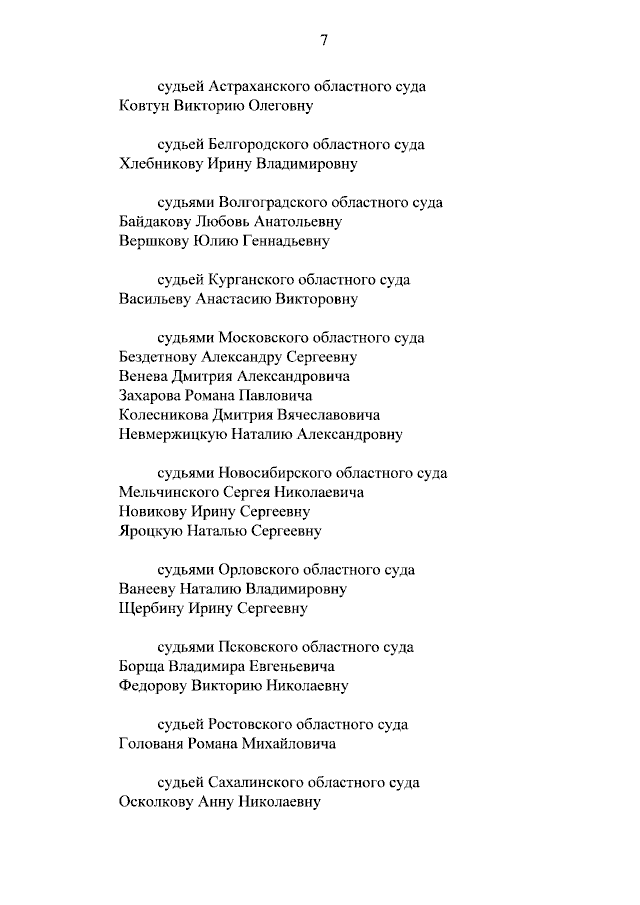 7

судьей Астраханского областного суда
Ковтун Викторию Олеговну

судьей Белгородского областного суда
Хлебникову Ирину Владимировну

судьями Волгоградского областного суда
Байдакову Любовь Анатольевну
Вершкову Юлию Геннадьевну

судьей Курганского областного суда
Васильеву Анастасию Викторовну

судьями Московского областного суда
Бездетнову Александру Сергеевну
Венева Дмитрия Александровича
Захарова Романа Павловича
Колесникова Дмитрия Вячеславовича
Невмержицкую Наталию Александровну

судьями Новосибирского областного суда
Мельчинского Сергея Николаевича
Новикову Ирину Сергеевну
Яроцкую Наталью Сергеевну

судьями Орловского областного суда
Ванееву Наталию Владимировну
Щербину Ирину Сергеевну

судьями Псковского областного суда
Борща Владимира Евгеньевича
Федорову Викторию Николаевну

судьей Ростовского областного суда
Голованя Романа Михайловича

судьей Сахалинского областного суда
Осколкову Анну Николаевну